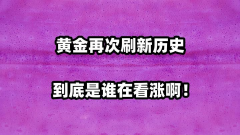 黄金再次刷新历史

到底是谁在看涨啊！